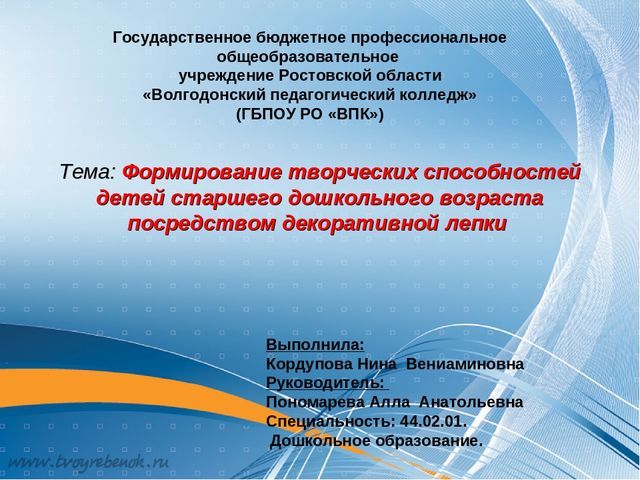 Государственное бюджетное профессиональное общеобразовательное учреждение Ростовской области «Волгодонский педагогический колледж» (ГБПОУ РО «ВПК»)

Тема: Формирование творческих способностей детей старшего дошкольного возраста посредством декоративной лепки

Выполнила:
Кордупова Нина Вениаминовна
Руководитель:
Пономарева Алла Анатольевна
Специальность: 44.02.01.
Дошкольное образование.

www.tvoyrebenok.ru